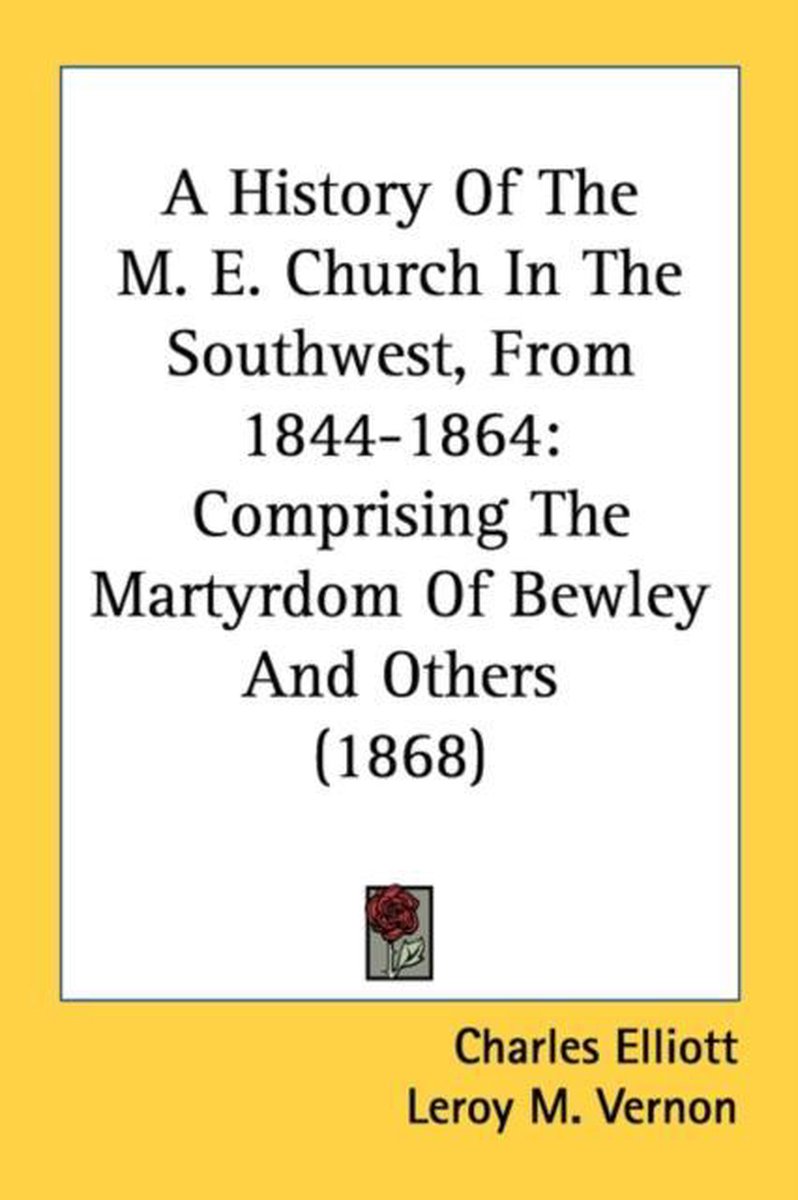 A History Of The M. E. Church In The Southwest, From 1844-1864: Comprising The Martyrdom Of Bewley And Others (1868)

Charles Elliott
Leroy M. Vernon